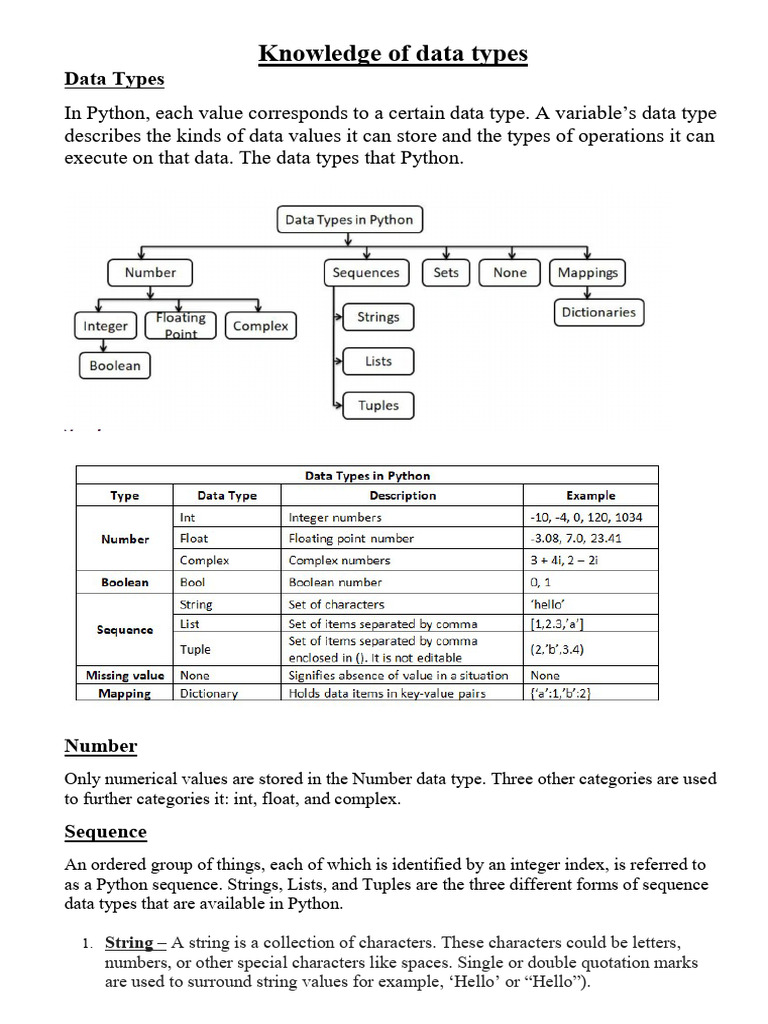 Knowledge of data types

Data Types

In Python, each value corresponds to a certain data type. A variable's data type describes the kinds of data values it can store and the types of operations it can execute on that data. The data types that Python.

Data Types in Python
Number
Sequences
Sets
None
Mappings
Integer
Floating Point
Complex
Boolean
Strings
Lists
Tuples
Dictionaries

| Data Types in Python | | | |
|---|---|---|---|
| Type | Data Type | Description | Example |
| Number | Int | Integer numbers | -10, -4, 0, 120, 1034 |
| | Float | Floating point number | -3.08, 7.0, 23.41 |
| | Complex | Complex numbers | 3 + 4i, 2 – 2i |
| Boolean | Bool | Boolean number | 0, 1 |
| Sequence | String | Set of characters | 'hello' |
| | List | Set of items separated by comma | [1,2.3,'a'] |
| | Tuple | Set of items separated by comma enclosed in (). It is not editable | (2,'b',3.4) |
| Missing value | None | Signifies absence of value in a situation | None |
| Mapping | Dictionary | Holds data items in key-value pairs | {'a':1,'b':2} |

Number

Only numerical values are stored in the Number data type. Three other categories are used to further categories it: int, float, and complex.

Sequence

An ordered group of things, each of which is identified by an integer index, is referred to as a Python sequence. Strings, Lists, and Tuples are the three different forms of sequence data types that are available in Python.

1. String – A string is a collection of characters. These characters could be letters, numbers, or other special characters like spaces. Single or double quotation marks are used to surround string values for example, 'Hello' or "Hello").